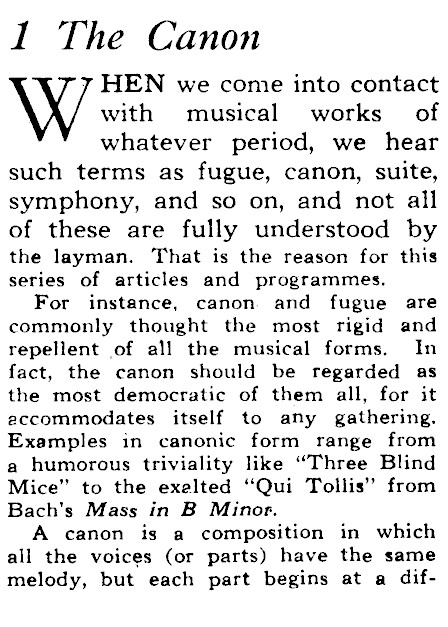 1 The Canon

WHEN we come into contact with musical works of whatever period, we hear such terms as fugue, canon, suite, symphony, and so on, and not all of these are fully understood by the layman. That is the reason for this series of articles and programmes.

For instance, canon and fugue are commonly thought the most rigid and repellent of all the musical forms. In fact, the canon should be regarded as the most democratic of them all, for it accommodates itself to any gathering. Examples in canonic form range from a humorous triviality like "Three Blind Mice" to the exalted "Qui Tollis" from Bach's Mass in B Minor.

A canon is a composition in which all the voices (or parts) have the same melody, but each part begins at a dif-